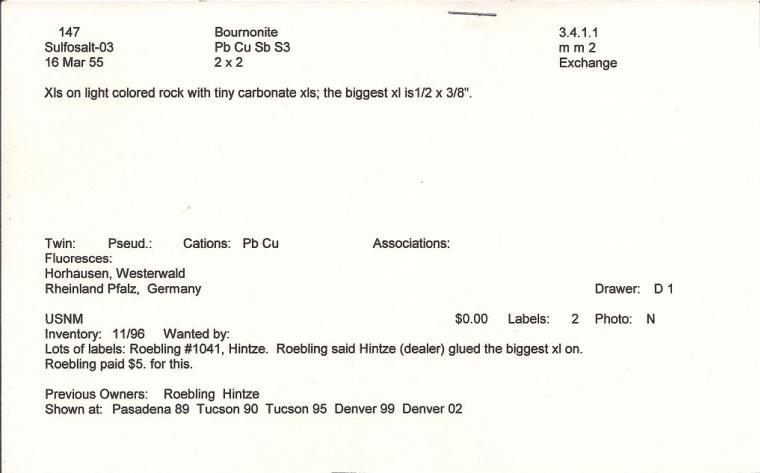 147
Sulfosalt-03
16 Mar 55

Bournonite
Pb Cu Sb S3
2 x 2

3.4.1.1
m m 2
Exchange

Xls on light colored rock with tiny carbonate xls; the biggest xl is1/2 x 3/8".

Twin: Pseud.: Cations: Pb Cu Associations:
Fluoresces:
Horhausen, Westerwald
Rheinland Pfalz, Germany

Drawer: D 1

USNM $0.00 Labels: 2 Photo: N
Inventory: 11/96 Wanted by:
Lots of labels: Roebling #1041, Hintze. Roebling said Hintze (dealer) glued the biggest xl on. Roebling paid $5. for this.

Previous Owners: Roebling Hintze
Shown at: Pasadena 89 Tucson 90 Tucson 95 Denver 99 Denver 02